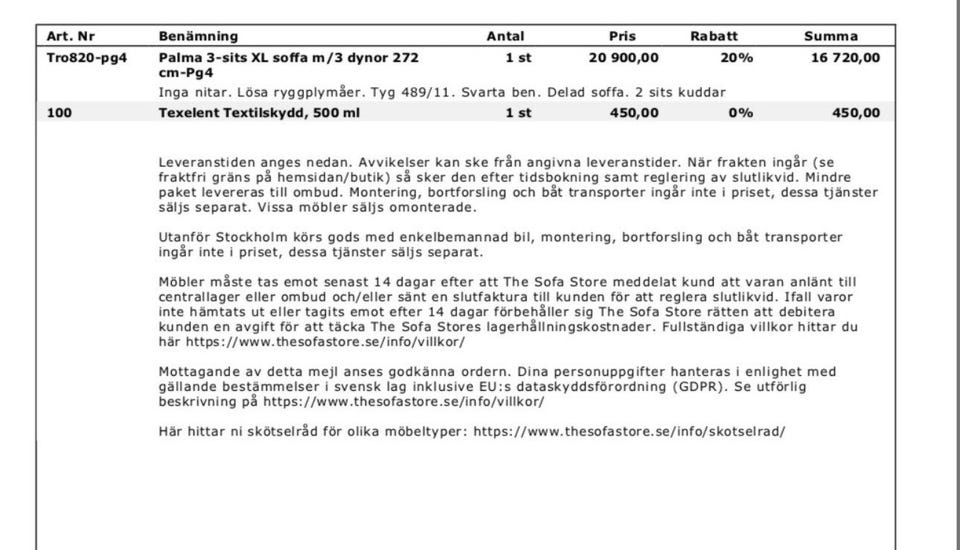 | Art. Nr | Benämning | Antal | Pris | Rabatt | Summa |
|---|---|---|---|---|---|
| Tro820-pg4 | Palma 3-sits XL soffa m/3 dynor 272 cm-Pg4 | 1 st | 20 900,00 | 20% | 16 720,00 |
| | Inga nitar. Lösa ryggplymåer. Tyg 489/11. Svarta ben. Delad soffa. 2 sits kuddar | | | | |
| 100 | Texelent Textilskydd, 500 ml | 1 st | 450,00 | 0% | 450,00 |

Leveranstiden anges nedan. Avvikelser kan ske från angivna leveranstider. När frakten ingår (se fraktfri gräns på hemsidan/butik) så sker den efter tidsbokning samt reglering av slutlikvid. Mindre paket levereras till ombud. Montering, bortforsling och båt transporter ingår inte i priset, dessa tjänster säljs separat. Vissa möbler säljs omonterade.

Utanför Stockholm körs gods med enkelbemannad bil, montering, bortforsling och båt transporter ingår inte i priset, dessa tjänster säljs separat.

Möbler måste tas emot senast 14 dagar efter att The Sofa Store meddelat kund att varan anlänt till centrallager eller ombud och/eller sänt en slutfaktura till kunden för att reglera slutlikvid. Ifall varor inte hämtats ut eller tagits emot efter 14 dagar förbehåller sig The Sofa Store rätten att debitera kunden en avgift för att täcka The Sofa Stores lagerhållningskostnader. Fullständiga villkor hittar du här https://www.thesofastore.se/info/villkor/

Mottagande av detta mejl anses godkänna ordern. Dina personuppgifter hanteras i enlighet med gällande bestämmelser i svensk lag inklusive EU:s dataskyddsförordning (GDPR). Se utförlig beskrivning på https://www.thesofastore.se/info/villkor/

Här hittar ni skötselråd för olika möbeltyper: https://www.thesofastore.se/info/skotselrad/